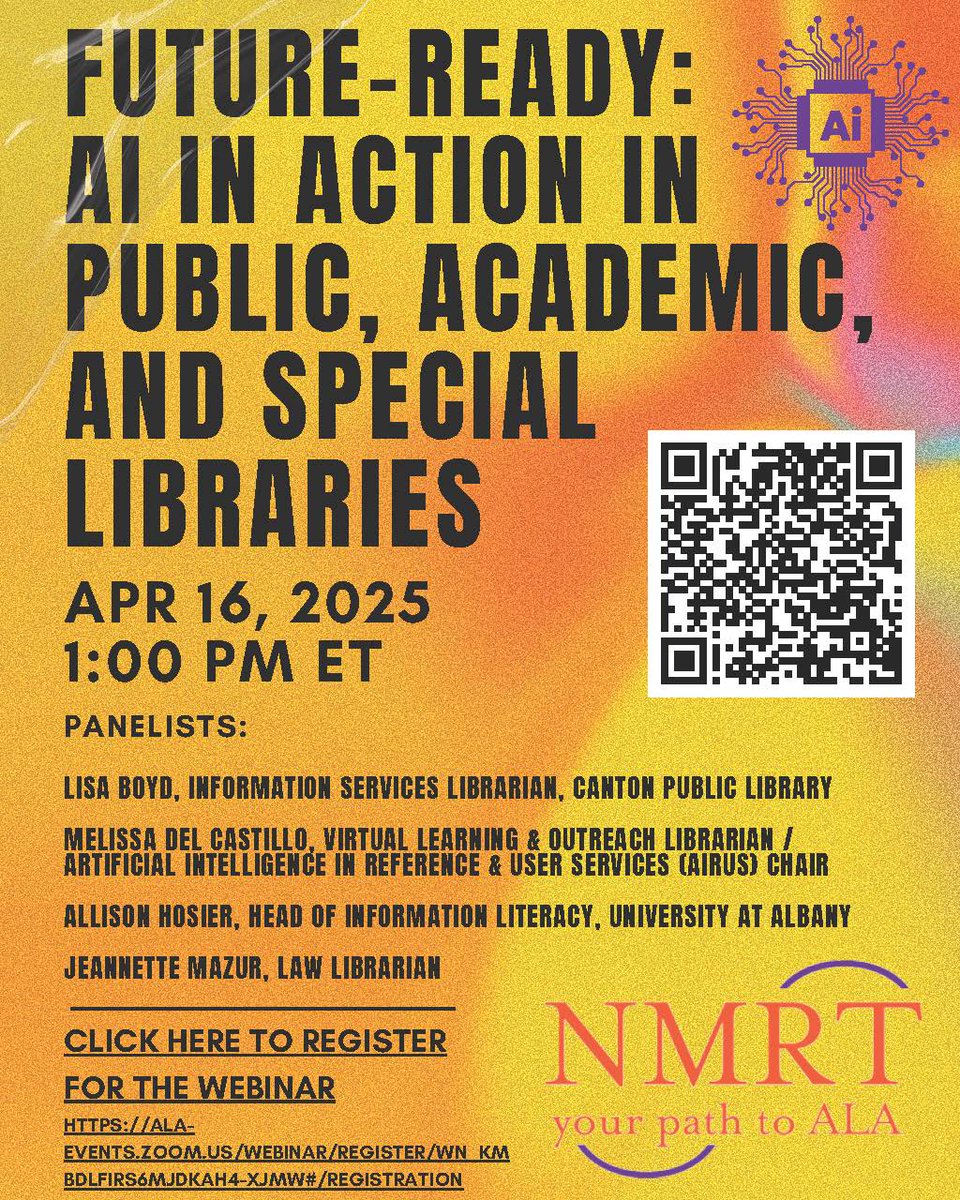 FUTURE-READY: AI IN ACTION IN PUBLIC, ACADEMIC, AND SPECIAL LIBRARIES

Ai

APR 16, 2025
1:00 PM ET

PANELISTS:

LISA BOYD, INFORMATION SERVICES LIBRARIAN, CANTON PUBLIC LIBRARY

MELISSA DEL CASTILLO, VIRTUAL LEARNING & OUTREACH LIBRARIAN / ARTIFICIAL INTELLIGENCE IN REFERENCE & USER SERVICES (AIRUS) CHAIR

ALLISON HOSIER, HEAD OF INFORMATION LITERACY, UNIVERSITY AT ALBANY

JEANNETTE MAZUR, LAW LIBRARIAN

CLICK HERE TO REGISTER FOR THE WEBINAR

HTTPS://ALA-EVENTS.ZOOM.US/WEBINAR/REGISTER/WN_KMBDLFIRS6MJDKAH4-XJMW#/REGISTRATION

NMRT
your path to ALA